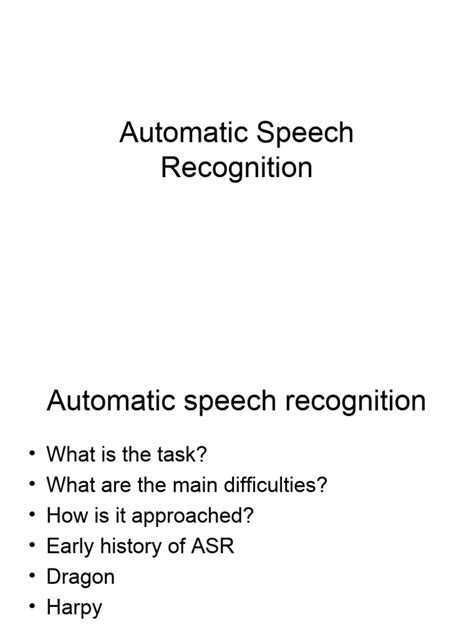 Automatic Speech
Recognition

Automatic speech recognition

• What is the task?
• What are the main difficulties?
• How is it approached?
• Early history of ASR
• Dragon
• Harpy